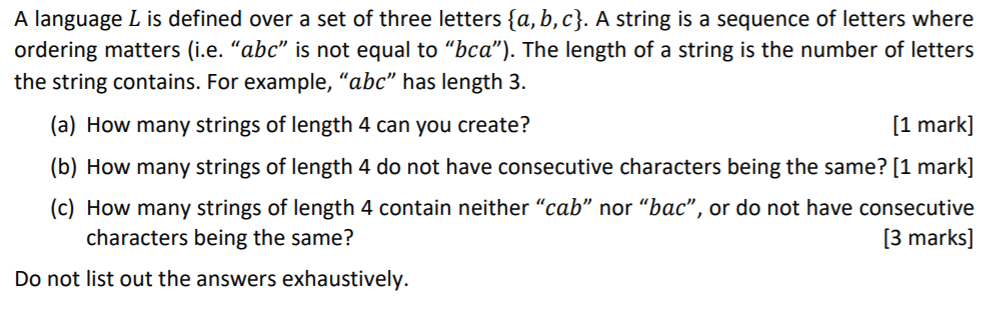 A language $L$ is defined over a set of three letters $\{a, b, c\}$. A string is a sequence of letters where ordering matters (i.e. "$abc$" is not equal to "$bca$"). The length of a string is the number of letters the string contains. For example, "$abc$" has length 3.

(a) How many strings of length 4 can you create? [1 mark]

(b) How many strings of length 4 do not have consecutive characters being the same? [1 mark]

(c) How many strings of length 4 contain neither "$cab$" nor "$bac$", or do not have consecutive characters being the same? [3 marks]

Do not list out the answers exhaustively.